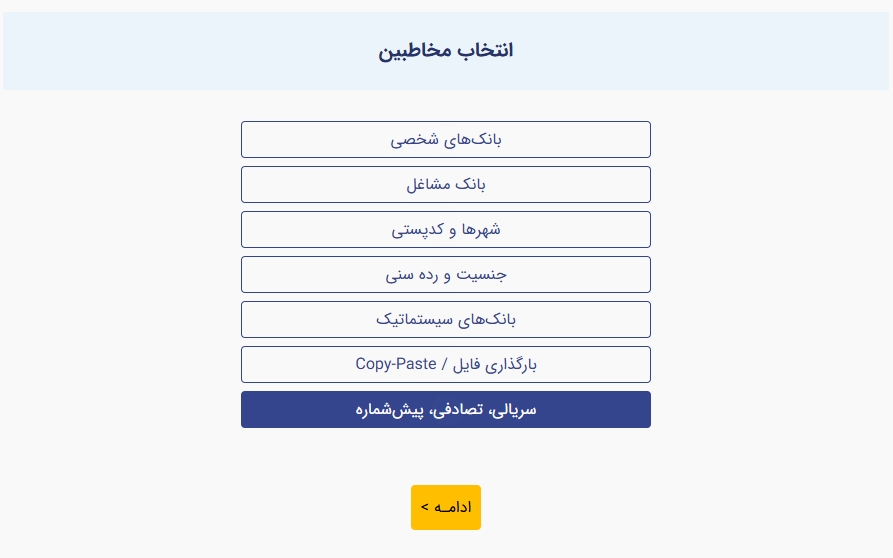 انتخاب مخاطبین

بانک‌های شخصی

بانک مشاغل

شهرها و کدپستی

جنسیت و رده سنی

بانک‌های سیستماتیک

بارگذاری فایل / Copy-Paste

سریالی، تصادفی، پیش‌شماره

ادامـه >